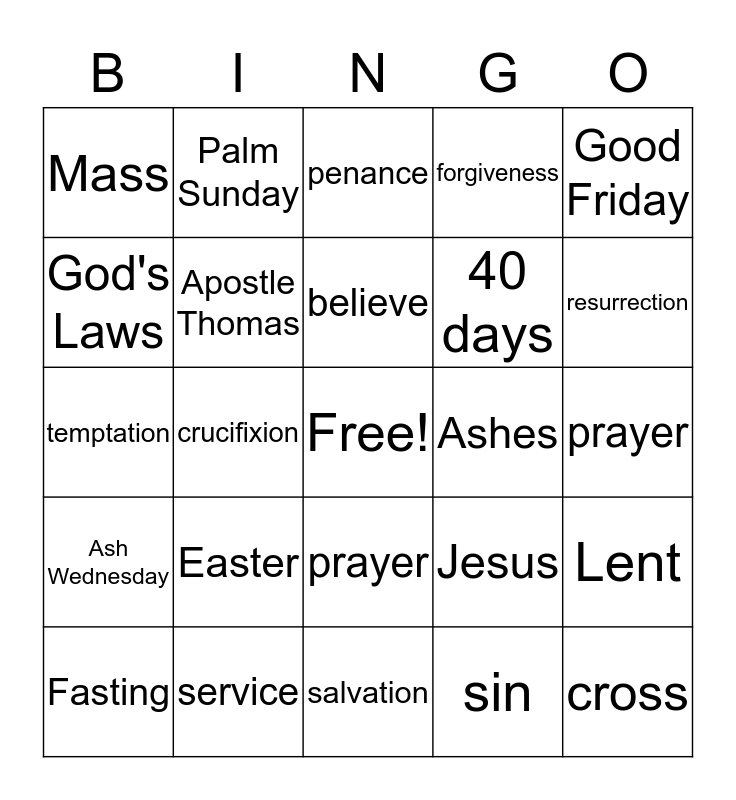 | B | I | N | G | O |
|---|---|---|---|---|
| Mass | Palm Sunday | penance | forgiveness | Good Friday |
| God's Laws | Apostle Thomas | believe | 40 days | resurrection |
| temptation | crucifixion | Free! | Ashes | prayer |
| Ash Wednesday | Easter | prayer | Jesus | Lent |
| Fasting | service | salvation | sin | cross |